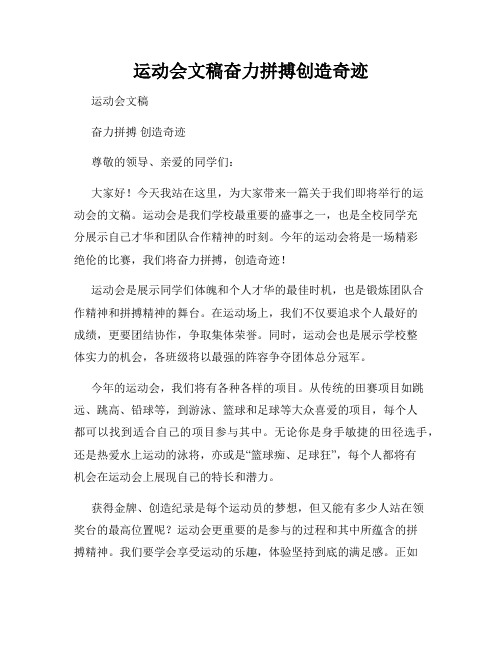 运动会文稿奋力拼搏创造奇迹

运动会文稿

奋力拼搏 创造奇迹

尊敬的领导、亲爱的同学们：

大家好！今天我站在这里，为大家带来一篇关于我们即将举行的运动会的文稿。运动会是我们学校最重要的盛事之一，也是全校同学充分展示自己才华和团队合作精神的时刻。今年的运动会将是一场精彩绝伦的比赛，我们将奋力拼搏，创造奇迹！

运动会是展示同学们体魄和个人才华的最佳时机，也是锻炼团队合作精神和拼搏精神的舞台。在运动场上，我们不仅要追求个人最好的成绩，更要团结协作，争取集体荣誉。同时，运动会也是展示学校整体实力的机会，各班级将以最强的阵容争夺团体总分冠军。

今年的运动会，我们将有各种各样的项目。从传统的田赛项目如跳远、跳高、铅球等，到游泳、篮球和足球等大众喜爱的项目，每个人都可以找到适合自己的项目参与其中。无论你是身手敏捷的田径选手，还是热爱水上运动的泳将，亦或是“篮球痴、足球狂”，每个人都将有机会在运动会上展现自己的特长和潜力。

获得金牌、创造纪录是每个运动员的梦想，但又能有多少人站在领奖台的最高位置呢？运动会更重要的是参与的过程和其中所蕴含的拼搏精神。我们要学会享受运动的乐趣，体验坚持到底的满足感。正如